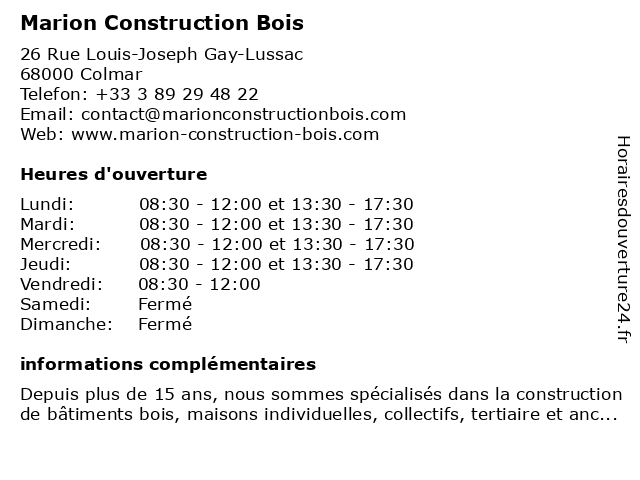 Marion Construction Bois

26 Rue Louis-Joseph Gay-Lussac
68000 Colmar
Telefon: +33 3 89 29 48 22
Email: contact@marionconstructionbois.com
Web: www.marion-construction-bois.com

Heures d'ouverture

| | |
|---|---|
| Lundi: | 08:30 - 12:00 et 13:30 - 17:30 |
| Mardi: | 08:30 - 12:00 et 13:30 - 17:30 |
| Mercredi: | 08:30 - 12:00 et 13:30 - 17:30 |
| Jeudi: | 08:30 - 12:00 et 13:30 - 17:30 |
| Vendredi: | 08:30 - 12:00 |
| Samedi: | Fermé |
| Dimanche: | Fermé |

informations complémentaires

Depuis plus de 15 ans, nous sommes spécialisés dans la construction de bâtiments bois, maisons individuelles, collectifs, tertiaire et anc...

Horairesdouverture24.fr